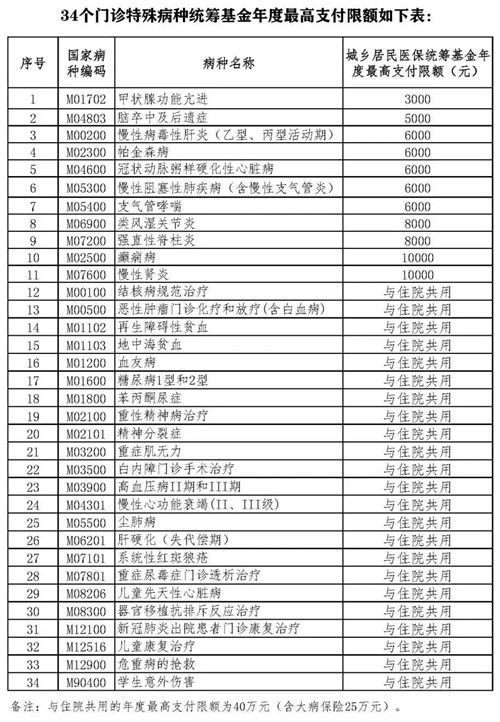 34个门诊特殊病种统筹基金年度最高支付限额如下表：

| 序号 | 国家病种编码 | 病种名称 | 城乡居民医保统筹基金年度最高支付限额（元） |
|---|---|---|---|
| 1 | M01702 | 甲状腺功能亢进 | 3000 |
| 2 | M04803 | 脑卒中及后遗症 | 5000 |
| 3 | M00200 | 慢性病毒性肝炎（乙型、丙型活动期） | 6000 |
| 4 | M02300 | 帕金森病 | 6000 |
| 5 | M04600 | 冠状动脉粥样硬化性心脏病 | 6000 |
| 6 | M05300 | 慢性阻塞性肺疾病（含慢性支气管炎） | 6000 |
| 7 | M05400 | 支气管哮喘 | 6000 |
| 8 | M06900 | 类风湿关节炎 | 8000 |
| 9 | M07200 | 强直性脊柱炎 | 8000 |
| 10 | M02500 | 癫痫病 | 10000 |
| 11 | M07600 | 慢性肾炎 | 10000 |
| 12 | M00100 | 结核病规范治疗 | 与住院共用 |
| 13 | M00500 | 恶性肿瘤门诊化疗和放疗(含白血病) | 与住院共用 |
| 14 | M01102 | 再生障碍性贫血 | 与住院共用 |
| 15 | M01103 | 地中海贫血 | 与住院共用 |
| 16 | M01200 | 血友病 | 与住院共用 |
| 17 | M01600 | 糖尿病1型和2型 | 与住院共用 |
| 18 | M01800 | 苯丙酮尿症 | 与住院共用 |
| 19 | M02100 | 重性精神病治疗 | 与住院共用 |
| 20 | M02101 | 精神分裂症 | 与住院共用 |
| 21 | M03200 | 重症肌无力 | 与住院共用 |
| 22 | M03500 | 白内障门诊手术治疗 | 与住院共用 |
| 23 | M03900 | 高血压病II期和III期 | 与住院共用 |
| 24 | M04301 | 慢性心功能衰竭（II、III级） | 与住院共用 |
| 25 | M05500 | 尘肺病 | 与住院共用 |
| 26 | M06201 | 肝硬化（失代偿期） | 与住院共用 |
| 27 | M07101 | 系统性红斑狼疮 | 与住院共用 |
| 28 | M07801 | 重症尿毒症门诊透析治疗 | 与住院共用 |
| 29 | M08206 | 儿童先天性心脏病 | 与住院共用 |
| 30 | M08300 | 器官移植抗排斥反应治疗 | 与住院共用 |
| 31 | M12100 | 新冠肺炎出院患者门诊康复治疗 | 与住院共用 |
| 32 | M12516 | 儿童康复治疗 | 与住院共用 |
| 33 | M12900 | 危重病的抢救 | 与住院共用 |
| 34 | M90400 | 学生意外伤害 | 与住院共用 |

备注：与住院共用的年度最高支付限额为40万元（含大病保险25万元）。